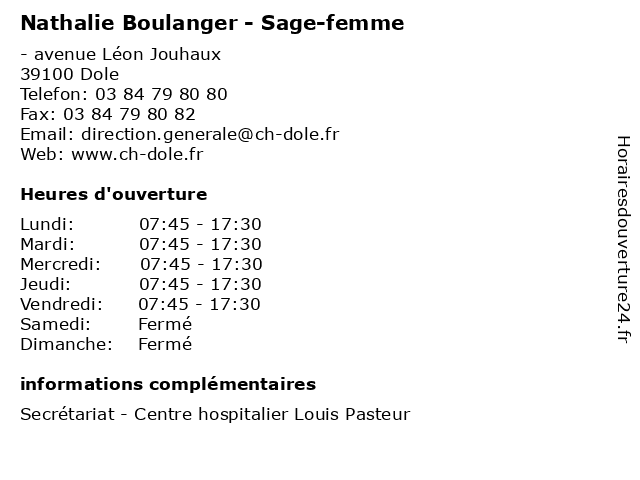 Nathalie Boulanger - Sage-femme

- avenue Léon Jouhaux
39100 Dole
Telefon: 03 84 79 80 80
Fax: 03 84 79 80 82
Email: direction.generale@ch-dole.fr
Web: www.ch-dole.fr

Heures d'ouverture

| | |
|---|---|
| Lundi: | 07:45 - 17:30 |
| Mardi: | 07:45 - 17:30 |
| Mercredi: | 07:45 - 17:30 |
| Jeudi: | 07:45 - 17:30 |
| Vendredi: | 07:45 - 17:30 |
| Samedi: | Fermé |
| Dimanche: | Fermé |

informations complémentaires

Secrétariat - Centre hospitalier Louis Pasteur

Horairesdouverture24.fr